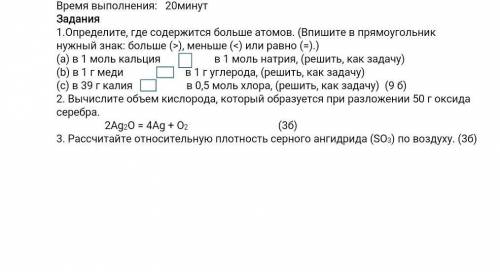 Время выполнения: 20минут
Задания
1.Определите, где содержится больше атомов. (Впишите в прямоугольник нужный знак: больше (>), меньше (<) или равно (=).)
(a) в 1 моль кальция в 1 моль натрия, (решить, как задачу)
(b) в 1 г меди в 1 г углерода, (решить, как задачу)
(c) в 39 г калия в 0,5 моль хлора, (решить, как задачу) (9 б)
2. Вычислите объем кислорода, который образуется при разложении 50 г оксида серебра.
$2Ag_2O = 4Ag + O_2$ (3б)
3. Рассчитайте относительную плотность серного ангидрида ($SO_3$) по воздуху. (3б)